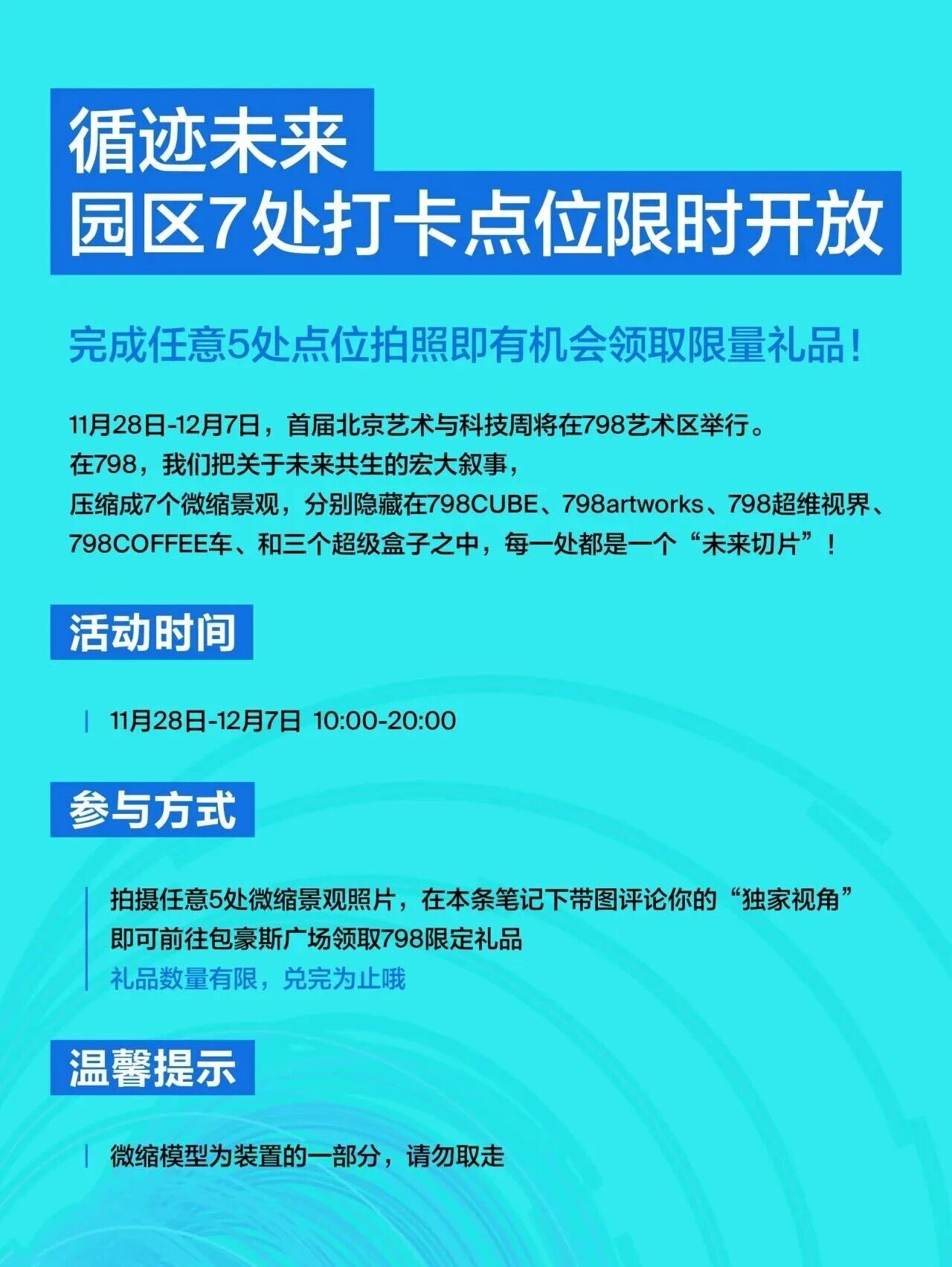 循迹未来
园区7处打卡点位限时开放

完成任意5处点位拍照即有机会领取限量礼品！

11月28日-12月7日，首届北京艺术与科技周将在798艺术区举行。
在798，我们把关于未来共生的宏大叙事，
压缩成7个微缩景观，分别隐藏在798CUBE、798artworks、798超维视界、798COFFEE车、和三个超级盒子之中，每一处都是一个“未来切片”！

活动时间

11月28日-12月7日 10:00-20:00

参与方式

拍摄任意5处微缩景观照片，在本条笔记下带图评论你的“独家视角”
即可前往包豪斯广场领取798限定礼品
礼品数量有限，兑完为止哦

温馨提示

微缩模型为装置的一部分，请勿取走